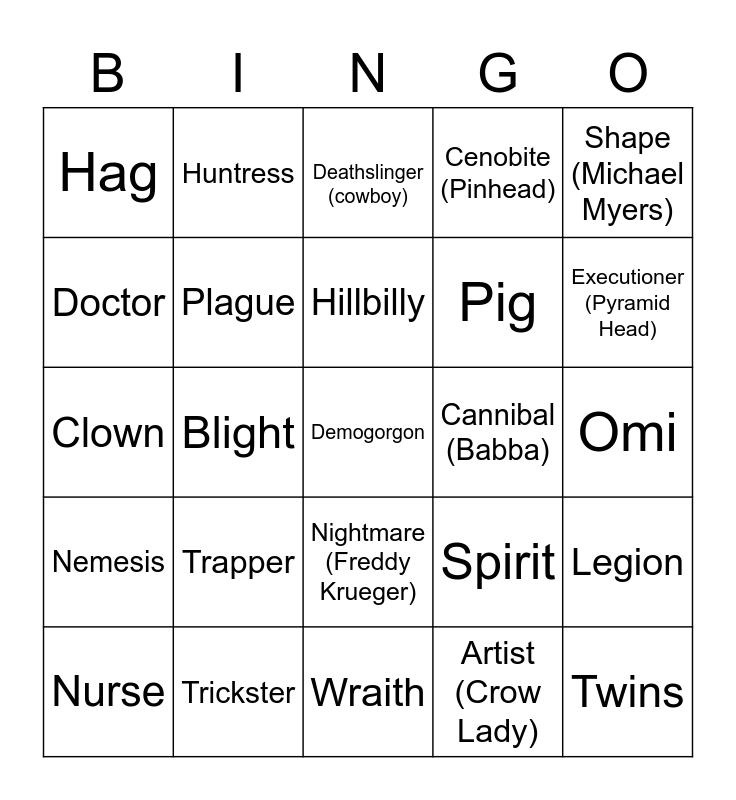 | B | I | N | G | O |
|---|---|---|---|---|
| Hag | Huntress | Deathslinger (cowboy) | Cenobite (Pinhead) | Shape (Michael Myers) |
| Doctor | Plague | Hillbilly | Pig | Executioner (Pyramid Head) |
| Clown | Blight | Demogorgon | Cannibal (Babba) | Omi |
| Nemesis | Trapper | Nightmare (Freddy Krueger) | Spirit | Legion |
| Nurse | Trickster | Wraith | Artist (Crow Lady) | Twins |